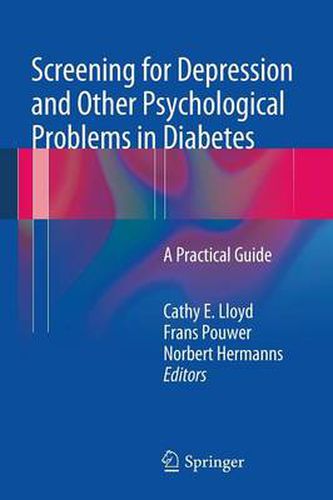 Screening for Depression and Other Psychological Problems in Diabetes

A Practical Guide

Cathy E. Lloyd
Frans Pouwer
Norbert Hermanns
Editors

Springer